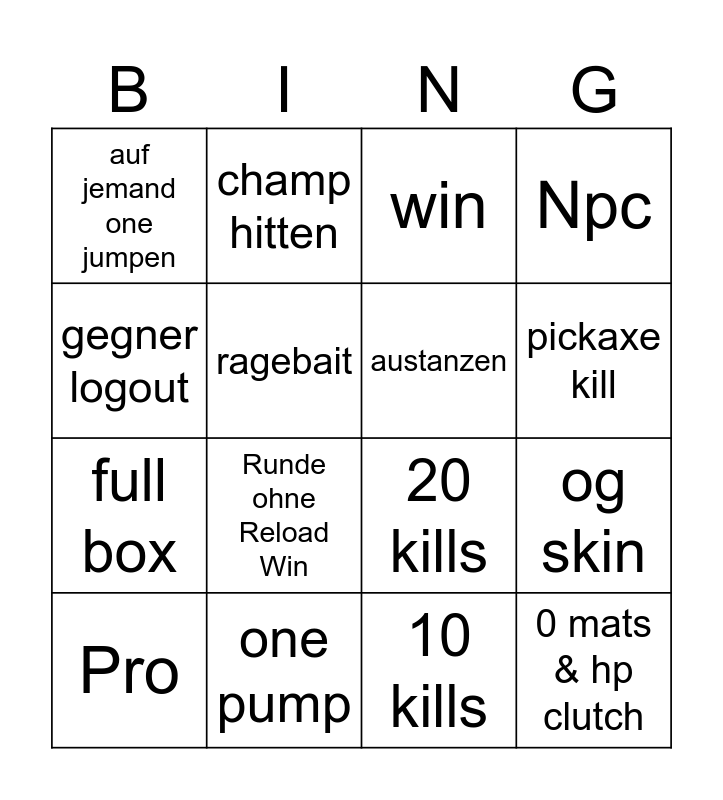 | B | I | N | G |
|---|---|---|---|
| auf jemand one jumpen | champ hitten | win | Npc |
| gegner logout | ragebait | austanzen | pickaxe kill |
| full box | Runde ohne Reload Win | 20 kills | og skin |
| Pro | one pump | 10 kills | 0 mats & hp clutch |